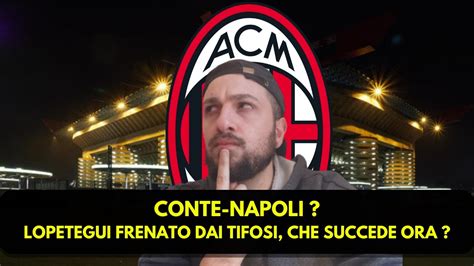 ACM

CONTE-NAPOLI ?
LOPETEGUI FRENATO DAI TIFOSI, CHE SUCCEDE ORA ?